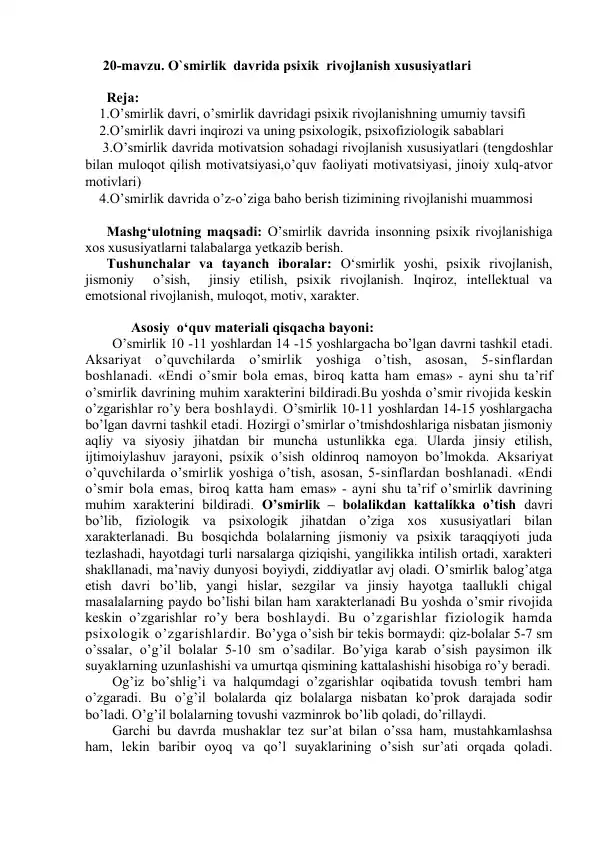 20-mavzu. O`smirlik davrida psixik rivojlanish xususiyatlari

Reja:
1.O'smirlik davri, o'smirlik davridagi psixik rivojlanishning umumiy tavsifi
2.O'smirlik davri inqirozi va uning psixologik, psixofiziologik sabablari
3.O'smirlik davrida motivatsion sohadagi rivojlanish xususiyatlari (tengdoshlar bilan muloqot qilish motivatsiyasi,o'quv faoliyati motivatsiyasi, jinoiy xulq-atvor motivlari)
4.O'smirlik davrida o'z-o'ziga baho berish tizimining rivojlanishi muammosi

Mashg'ulotning maqsadi: O'smirlik davrida insonning psixik rivojlanishiga xos xususiyatlarni talabalarga yetkazib berish.
Tushunchalar va tayanch iboralar: O'smirlik yoshi, psixik rivojlanish, jismoniy o'sish, jinsiy etilish, psixik rivojlanish. Inqiroz, intellektual va emotsional rivojlanish, muloqot, motiv, xarakter.

Asosiy o'quv materiali qisqacha bayoni:
O'smirlik 10 -11 yoshlardan 14 -15 yoshlargacha bo'lgan davrni tashkil etadi. Aksariyat o'quvchilarda o'smirlik yoshiga o'tish, asosan, 5-sinflardan boshlanadi. «Endi o'smir bola emas, biroq katta ham emas» - ayni shu ta'rif o'smirlik davrining muhim xarakterini bildiradi.Bu yoshda o'smir rivojida keskin o'zgarishlar ro'y bera boshlaydi. O'smirlik 10-11 yoshlardan 14-15 yoshlargacha bo'lgan davrni tashkil etadi. Hozirgi o'smirlar o'tmishdoshlariga nisbatan jismoniy aqliy va siyosiy jihatdan bir muncha ustunlikka ega. Ularda jinsiy etilish, ijtimoiylashuv jarayoni, psixik o'sish oldinroq namoyon bo'lmokda. Aksariyat o'quvchilarda o'smirlik yoshiga o'tish, asosan, 5-sinflardan boshlanadi. «Endi o'smir bola emas, biroq katta ham emas» - ayni shu ta'rif o'smirlik davrining muhim xarakterini bildiradi. O'smirlik – bolalikdan kattalikka o'tish davri bo'lib, fiziologik va psixologik jihatdan o'ziga xos xususiyatlari bilan xarakterlanadi. Bu bosqichda bolalarning jismoniy va psixik taraqqiyoti juda tezlashadi, hayotdagi turli narsalarga qiziqishi, yangilikka intilish ortadi, xarakteri shakllanadi, ma'naviy dunyosi boyiydi, ziddiyatlar avj oladi. O'smirlik balog'atga etish davri bo'lib, yangi hislar, sezgilar va jinsiy hayotga taallukli chigal masalalarning paydo bo'lishi bilan ham xarakterlanadi Bu yoshda o'smir rivojida keskin o'zgarishlar ro'y bera boshlaydi. Bu o'zgarishlar fiziologik hamda psixologik o'zgarishlardir. Bo'yga o'sish bir tekis bormaydi: qiz-bolalar 5-7 sm o'ssalar, o'g'il bolalar 5-10 sm o'sadilar. Bo'yiga karab o'sish paysimon ilk suyaklarning uzunlashishi va umurtqa qismining kattalashishi hisobiga ro'y beradi.
Og'iz bo'shlig'i va halqumdagi o'zgarishlar oqibatida tovush tembri ham o'zgaradi. Bu o'g'il bolalarda qiz bolalarga nisbatan ko'prok darajada sodir bo'ladi. O'g'il bolalarning tovushi vazminrok bo'lib qoladi, do'rillaydi.
Garchi bu davrda mushaklar tez sur'at bilan o'ssa ham, mustahkamlashsa ham, lekin baribir oyoq va qo'l suyaklarining o'sish sur'ati orqada qoladi.